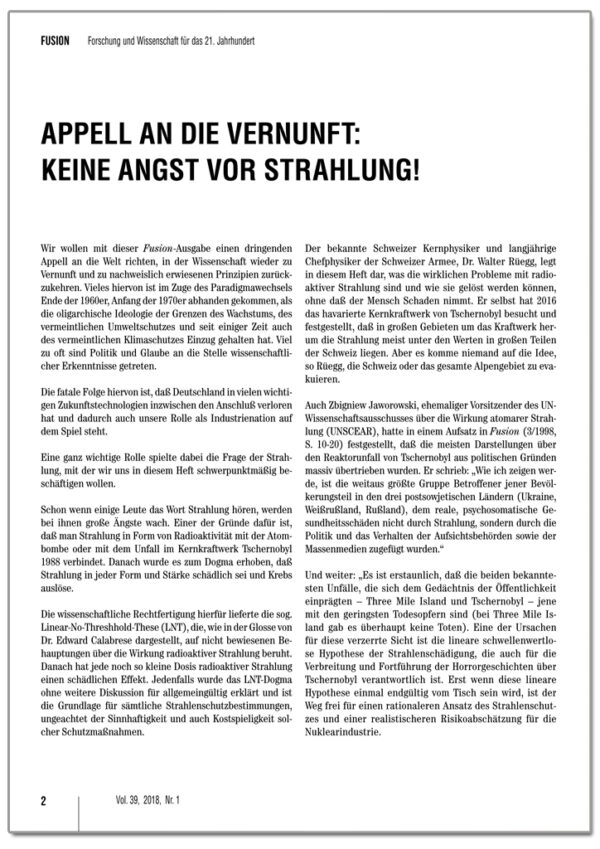 FUSION Forschung und Wissenschaft für das 21. Jahrhundert

APPELL AN DIE VERNUNFT: KEINE ANGST VOR STRAHLUNG!

Wir wollen mit dieser Fusion-Ausgabe einen dringenden Appell an die Welt richten, in der Wissenschaft wieder zu Vernunft und zu nachweislich erwiesenen Prinzipien zurückzukehren. Vieles hiervon ist im Zuge des Paradigmawechsels Ende der 1960er, Anfang der 1970er abhanden gekommen, als die oligarchische Ideologie der Grenzen des Wachstums, des vermeintlichen Umweltschutzes und seit einiger Zeit auch des vermeintlichen Klimaschutzes Einzug gehalten hat. Viel zu oft sind Politik und Glaube an die Stelle wissenschaftlicher Erkenntnisse getreten.

Die fatale Folge hiervon ist, daß Deutschland in vielen wichtigen Zukunftstechnologien inzwischen den Anschluß verloren hat und dadurch auch unsere Rolle als Industrienation auf dem Spiel steht.

Eine ganz wichtige Rolle spielte dabei die Frage der Strahlung, mit der wir uns in diesem Heft schwerpunktmäßig beschäftigen wollen.

Schon wenn einige Leute das Wort Strahlung hören, werden bei ihnen große Ängste wach. Einer der Gründe dafür ist, daß man Strahlung in Form von Radioaktivität mit der Atombombe oder mit dem Unfall im Kernkraftwerk Tschernobyl 1988 verbindet. Danach wurde es zum Dogma erhoben, daß Strahlung in jeder Form und Stärke schädlich sei und Krebs auslöse.

Die wissenschaftliche Rechtfertigung hierfür lieferte die sog. Linear-No-Threshhold-These (LNT), die, wie in der Glosse von Dr. Edward Calabrese dargestellt, auf nicht bewiesenen Behauptungen über die Wirkung radioaktiver Strahlung beruht. Danach hat jede noch so kleine Dosis radioaktiver Strahlung einen schädlichen Effekt. Jedenfalls wurde das LNT-Dogma ohne weitere Diskussion für allgemeingültig erklärt und ist die Grundlage für sämtliche Strahlenschutzbestimmungen, ungeachtet der Sinnhaftigkeit und auch Kostspieligkeit solcher Schutzmaßnahmen.

Der bekannte Schweizer Kernphysiker und langjährige Chefphysiker der Schweizer Armee, Dr. Walter Rüegg, legt in diesem Heft dar, was die wirklichen Probleme mit radioaktiver Strahlung sind und wie sie gelöst werden können, ohne daß der Mensch Schaden nimmt. Er selbst hat 2016 das havarierte Kernkraftwerk von Tschernobyl besucht und festgestellt, daß in großen Gebieten um das Kraftwerk herum die Strahlung meist unter den Werten in großen Teilen der Schweiz liegen. Aber es komme niemand auf die Idee, so Rüegg, die Schweiz oder das gesamte Alpengebiet zu evakuieren.

Auch Zbigniew Jaworowski, ehemaliger Vorsitzender des UN-Wissenschaftsausschusses über die Wirkung atomarer Strahlung (UNSCEAR), hatte in einem Aufsatz in Fusion (3/1998, S. 10-20) festgestellt, daß die meisten Darstellungen über den Reaktorunfall von Tschernobyl aus politischen Gründen massiv übertrieben wurden. Er schrieb: „Wie ich zeigen werde, ist die weitaus größte Gruppe Betroffener jener Bevölkerungsteil in den drei postsowjetischen Ländern (Ukraine, Weißrußland, Rußland), dem reale, psychosomatische Gesundheitsschäden nicht durch Strahlung, sondern durch die Politik und das Verhalten der Aufsichtsbehörden sowie der Massenmedien zugefügt wurden."

Und weiter: „Es ist erstaunlich, daß die beiden bekanntesten Unfälle, die sich dem Gedächtnis der Öffentlichkeit einprägten – Three Mile Island und Tschernobyl – jene mit den geringsten Todesopfern sind (bei Three Mile Island gab es überhaupt keine Toten). Eine der Ursachen für diese verzerrte Sicht ist die lineare schwellenwertlose Hypothese der Strahlenschädigung, die auch für die Verbreitung und Fortführung der Horrorgeschichten über Tschernobyl verantwortlich ist. Erst wenn diese lineare Hypothese einmal endgültig vom Tisch sein wird, ist der Weg frei für einen rationaleren Ansatz des Strahlenschutzes und einer realistischeren Risikoabschätzung für die Nuklearindustrie.

2 Vol. 39, 2018, Nr. 1